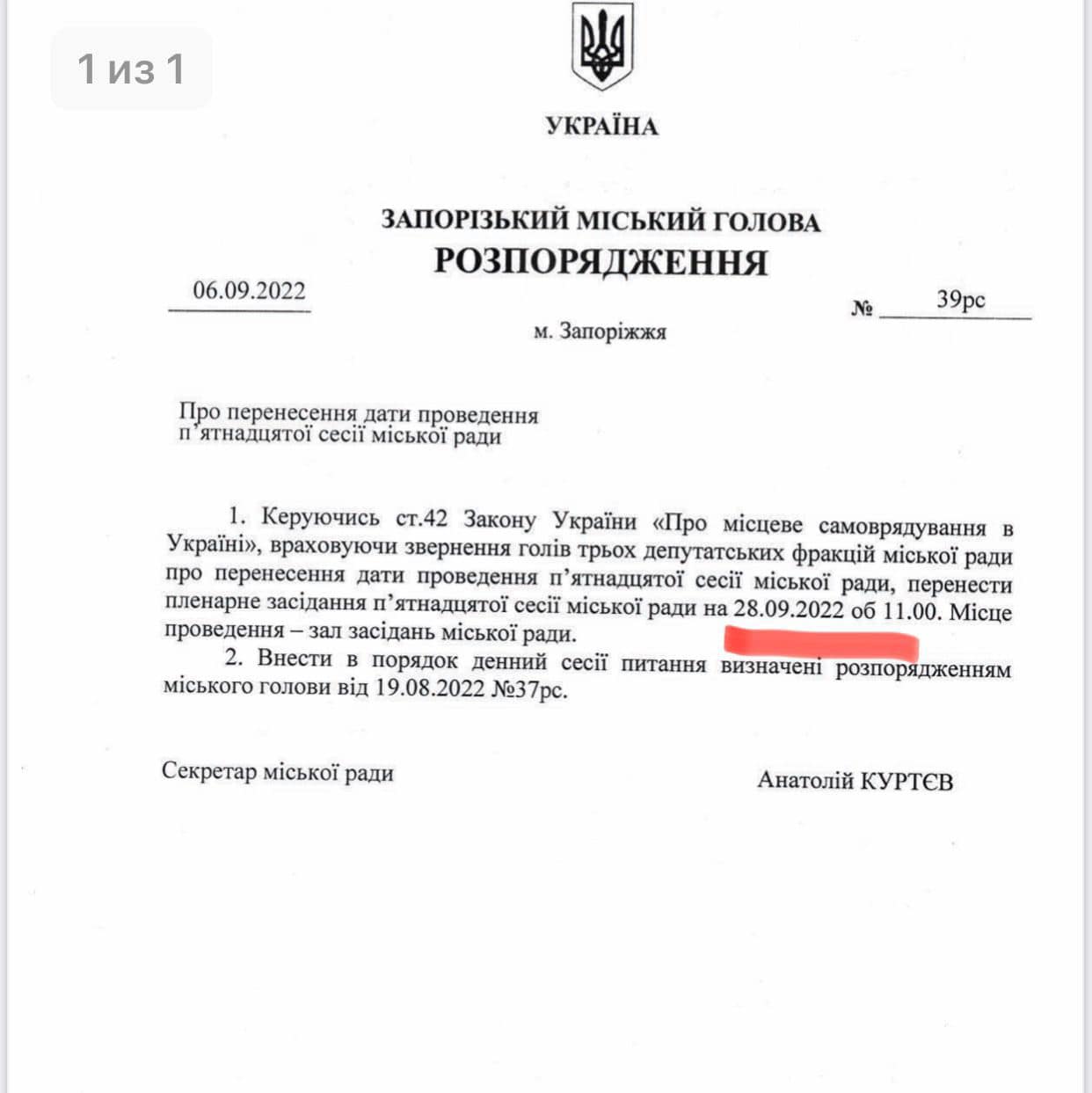 1 из 1

УКРАЇНА

ЗАПОРІЗЬКИЙ МІСЬКИЙ ГОЛОВА
РОЗПОРЯДЖЕННЯ

06.09.2022

№ 39рс

м. Запоріжжя

Про перенесення дати проведення п'ятнадцятої сесії міської ради

1. Керуючись ст.42 Закону України «Про місцеве самоврядування в Україні», враховуючи звернення голів трьох депутатських фракцій міської ради про перенесення дати проведення п'ятнадцятої сесії міської ради, перенести пленарне засідання п'ятнадцятої сесії міської ради на 28.09.2022 об 11.00. Місце проведення – зал засідань міської ради.

2. Внести в порядок денний сесії питання визначені розпорядженням міського голови від 19.08.2022 №37рс.

Секретар міської ради

Анатолій КУРТЄВ